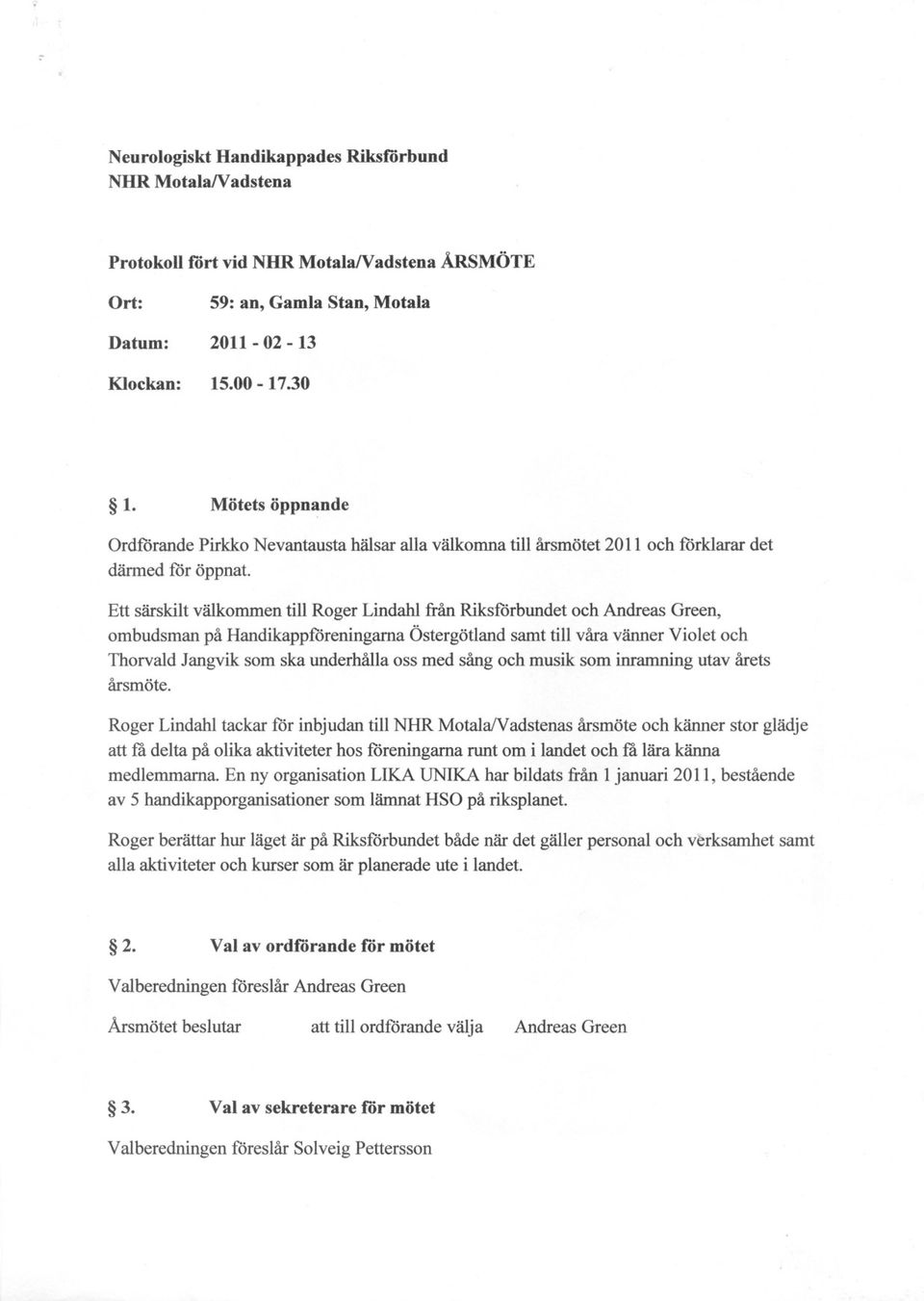 Neurologiskt Handikappades Riksförbund
NHR Motala/Vadstena

Protokoll fört vid NHR Motala/Vadstena ÅRSMÖTE

Ort: 59: an, Gamla Stan, Motala

Datum: 2011 - 02 - 13

Klockan: 15.00 - 17.30

§ 1. Mötets öppnande

Ordförande Pirkko Nevantausta hälsar alla välkomna till årsmötet 2011 och förklarar det därmed för öppnat.

Ett särskilt välkommen till Roger Lindahl från Riksförbundet och Andreas Green, ombudsman på Handikappföreningarna Östergötland samt till våra vänner Violet och Thorvald Jangvik som ska underhålla oss med sång och musik som inramning utav årets årsmöte.

Roger Lindahl tackar för inbjudan till NHR Motala/Vadstenas årsmöte och känner stor glädje att få delta på olika aktiviteter hos föreningarna runt om i landet och få lära känna medlemmarna. En ny organisation LIKA UNIKA har bildats från 1 januari 2011, bestående av 5 handikapporganisationer som lämnat HSO på riksplanet.

Roger berättar hur läget är på Riksförbundet både när det gäller personal och verksamhet samt alla aktiviteter och kurser som är planerade ute i landet.

§ 2. Val av ordförande för mötet

Valberedningen föreslår Andreas Green

Årsmötet beslutar att till ordförande välja Andreas Green

§ 3. Val av sekreterare för mötet

Valberedningen föreslår Solveig Pettersson